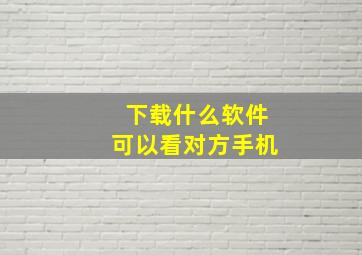 下载什么软件
可以看对方手机